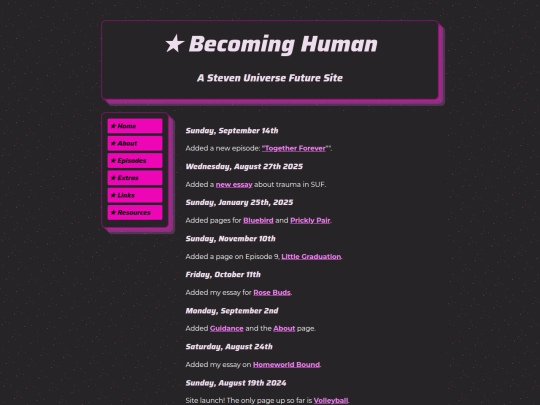 ★ Becoming Human

A Steven Universe Future Site

★ Home
★ About
★ Episodes
★ Extras
★ Links
★ Resources

Sunday, September 14th

Added a new episode: "Together Forever"".

Wednesday, August 27th 2025

Added a new essay about trauma in SUF.

Sunday, January 25th, 2025

Added pages for Bluebird and Prickly Pair.

Sunday, November 10th

Added a page on Episode 9, Little Graduation.

Friday, October 11th

Added my essay for Rose Buds.

Monday, September 2nd

Added Guidance and the About page.

Saturday, August 24th

Added my essay on Homeworld Bound.

Sunday, August 19th 2024

Site launch! The only page up so far is Volleyball.